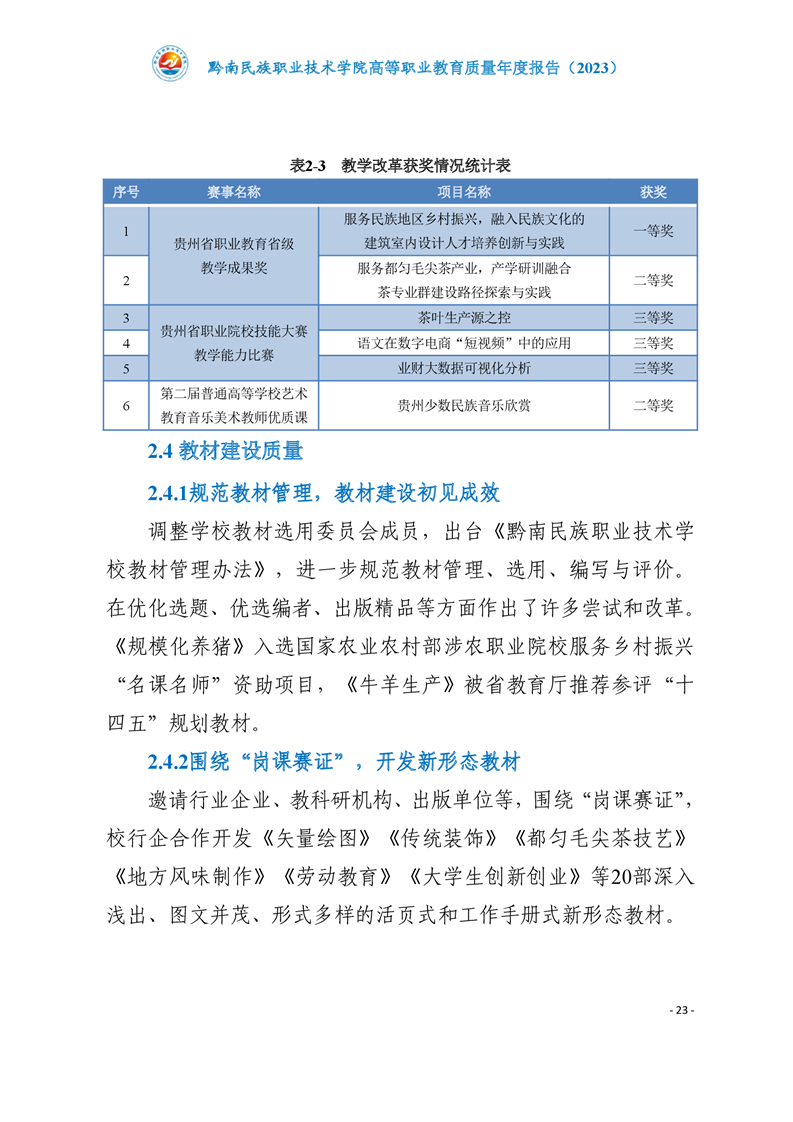 黔南民族职业技术学院高等职业教育质量年度报告（2023）

表2-3　教学改革获奖情况统计表

| 序号 | 赛事名称 | 项目名称 | 获奖 |
|---|---|---|---|
| 1 | 贵州省职业教育省级教学成果奖 | 服务民族地区乡村振兴，融入民族文化的建筑室内设计人才培养创新与实践 | 一等奖 |
| 2 | 贵州省职业教育省级教学成果奖 | 服务都匀毛尖茶产业，产学研训融合茶专业群建设路径探索与实践 | 二等奖 |
| 3 | 贵州省职业院校技能大赛教学能力比赛 | 茶叶生产源之控 | 三等奖 |
| 4 | 贵州省职业院校技能大赛教学能力比赛 | 语文在数字电商“短视频”中的应用 | 三等奖 |
| 5 | 贵州省职业院校技能大赛教学能力比赛 | 业财大数据可视化分析 | 三等奖 |
| 6 | 第二届普通高等学校艺术教育音乐美术教师优质课 | 贵州少数民族音乐欣赏 | 二等奖 |

2.4 教材建设质量

2.4.1规范教材管理，教材建设初见成效

调整学校教材选用委员会成员，出台《黔南民族职业技术学校教材管理办法》，进一步规范教材管理、选用、编写与评价。在优化选题、优选编者、出版精品等方面作出了许多尝试和改革。《规模化养猪》入选国家农业农村部涉农职业院校服务乡村振兴“名课名师”资助项目，《牛羊生产》被省教育厅推荐参评“十四五”规划教材。

2.4.2围绕“岗课赛证”，开发新形态教材

邀请行业企业、教科研机构、出版单位等，围绕“岗课赛证”，校行企合作开发《矢量绘图》《传统装饰》《都匀毛尖茶技艺》《地方风味制作》《劳动教育》《大学生创新创业》等20部深入浅出、图文并茂、形式多样的活页式和工作手册式新形态教材。

- 23 -